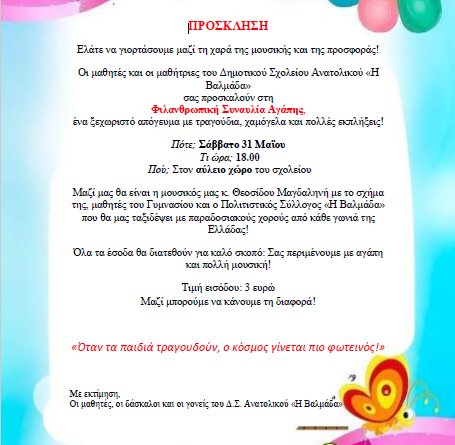 ΠΡΟΣΚΛΗΣΗ

Ελάτε να γιορτάσουμε μαζί τη χαρά της μουσικής και της προσφοράς!

Οι μαθητές και οι μαθήτριες του Δημοτικού Σχολείου Ανατολικού «Η Βαλμάδα»
σας προσκαλούν στη
Φιλανθρωπική Συναυλία Αγάπης,
ένα ξεχωριστό απόγευμα με τραγούδια, χαμόγελα και πολλές εκπλήξεις!

Πότε; Σάββατο 31 Μαΐου
Τι ώρα; 18.00
Πού; Στον αύλειο χώρο του σχολείου

Μαζί μας θα είναι η μουσικός μας κ. Θεοσίδου Μαγδαληνή με το σχήμα της, μαθητές του Γυμνασίου και ο Πολιτιστικός Σύλλογος «Η Βαλμάδα» που θα μας ταξιδέψει με παραδοσιακούς χορούς από κάθε γωνιά της Ελλάδας!

Όλα τα έσοδα θα διατεθούν για καλό σκοπό: Σας περιμένουμε με αγάπη και πολλή μουσική!

Τιμή εισόδου: 3 ευρώ
Μαζί μπορούμε να κάνουμε τη διαφορά!

«Όταν τα παιδιά τραγουδούν, ο κόσμος γίνεται πιο φωτεινός!»

Με εκτίμηση,
Οι μαθητές, οι δάσκαλοι και οι γονείς του Δ.Σ. Ανατολικού «Η Βαλμάδα»